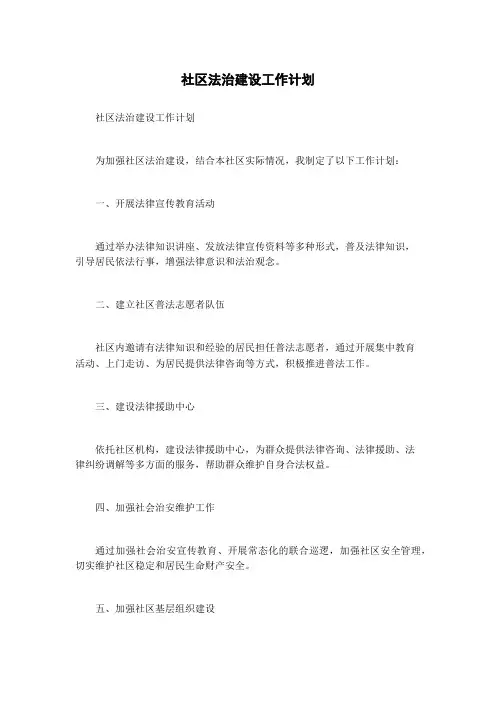 社区法治建设工作计划

社区法治建设工作计划

为加强社区法治建设，结合本社区实际情况，我制定了以下工作计划：

一、开展法律宣传教育活动

通过举办法律知识讲座、发放法律宣传资料等多种形式，普及法律知识，引导居民依法行事，增强法律意识和法治观念。

二、建立社区普法志愿者队伍

社区内邀请有法律知识和经验的居民担任普法志愿者，通过开展集中教育活动、上门走访、为居民提供法律咨询等方式，积极推进普法工作。

三、建设法律援助中心

依托社区机构，建设法律援助中心，为群众提供法律咨询、法律援助、法律纠纷调解等多方面的服务，帮助群众维护自身合法权益。

四、加强社会治安维护工作

通过加强社会治安宣传教育、开展常态化的联合巡逻，加强社区安全管理，切实维护社区稳定和居民生命财产安全。

五、加强社区基层组织建设